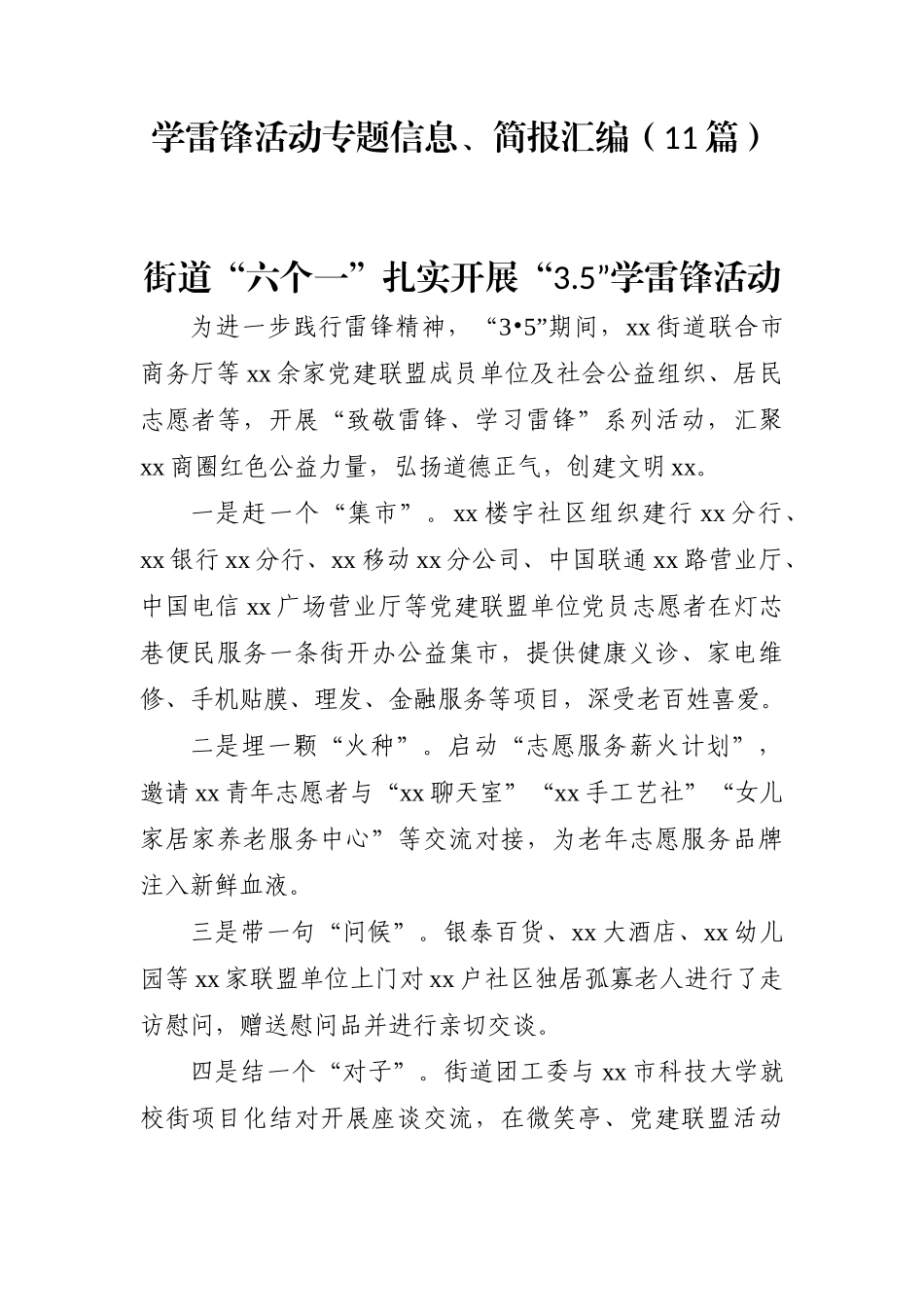 学雷锋活动专题信息、简报汇编（11篇）

街道“六个一”扎实开展“3.5”学雷锋活动

为进一步践行雷锋精神，“3•5”期间，xx街道联合市商务厅等xx余家党建联盟成员单位及社会公益组织、居民志愿者等，开展“致敬雷锋、学习雷锋”系列活动，汇聚xx商圈红色公益力量，弘扬道德正气，创建文明xx。

一是赶一个“集市”。xx楼宇社区组织建行xx分行、xx银行xx分行、xx移动xx分公司、中国联通xx路营业厅、中国电信xx广场营业厅等党建联盟单位党员志愿者在灯芯巷便民服务一条街开办公益集市，提供健康义诊、家电维修、手机贴膜、理发、金融服务等项目，深受老百姓喜爱。

二是埋一颗“火种”。启动“志愿服务薪火计划”，邀请xx青年志愿者与“xx聊天室”“xx手工艺社”“女儿家居家养老服务中心”等交流对接，为老年志愿服务品牌注入新鲜血液。

三是带一句“问候”。银泰百货、xx大酒店、xx幼儿园等xx家联盟单位上门对xx户社区独居孤寡老人进行了走访慰问，赠送慰问品并进行亲切交谈。

四是结一个“对子”。街道团工委与xx市科技大学就校街项目化结对开展座谈交流，在微笑亭、党建联盟活动